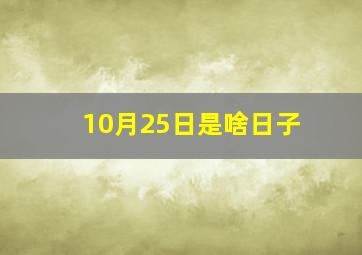 10月25日是啥日子